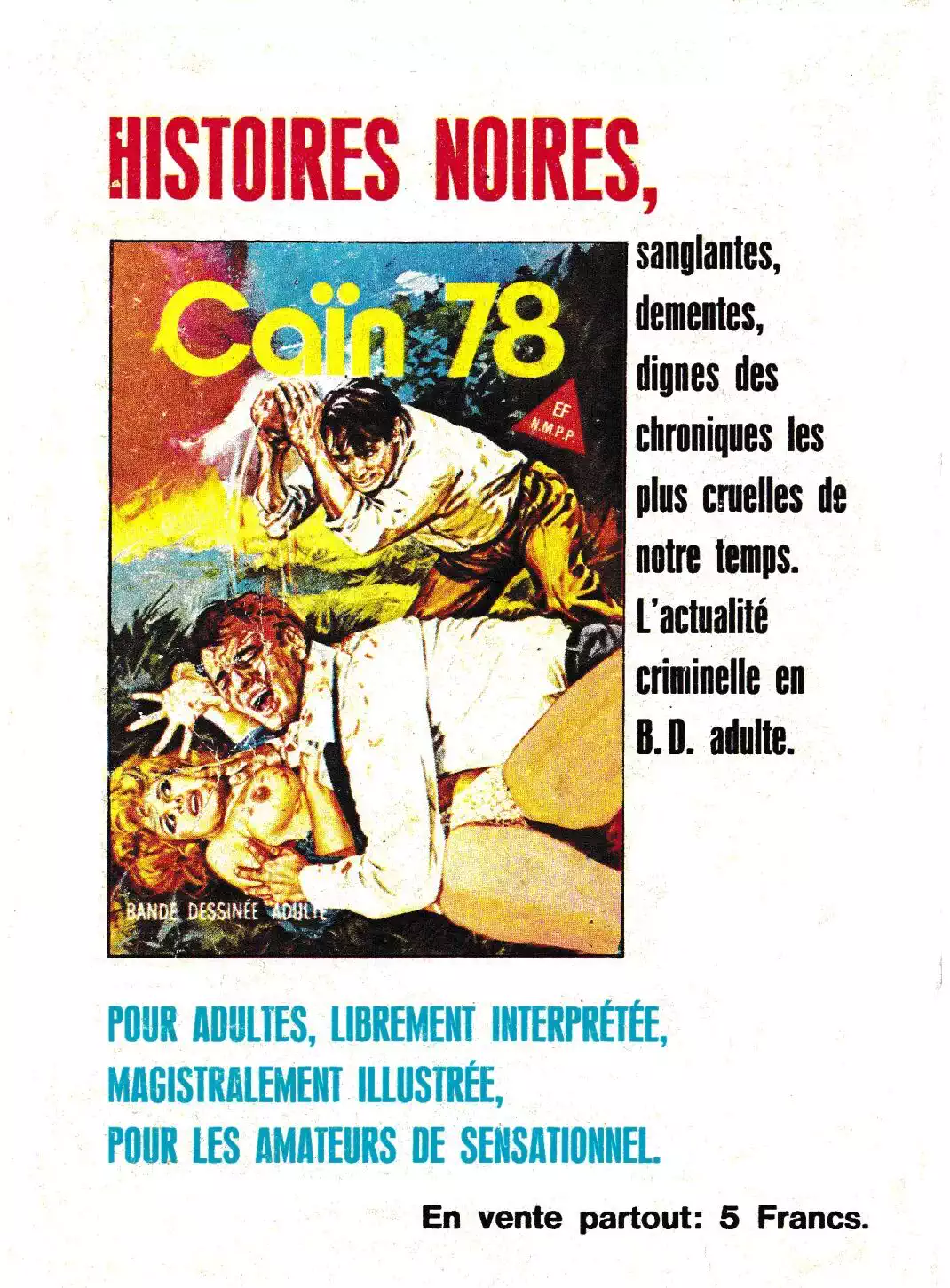 HISTOIRES NOIRES,

Caïn 78

EF
N.M.P.P

BANDE DESSINÉE ADULTE

sanglantes, dementes, dignes des chroniques les plus cruelles de notre temps. L'actualité criminelle en B. D. adulte.

POUR ADULTES, LIBREMENT INTERPRÉTÉE,
MAGISTRALEMENT ILLUSTRÉE,
POUR LES AMATEURS DE SENSATIONNEL.

En vente partout: 5 Francs.